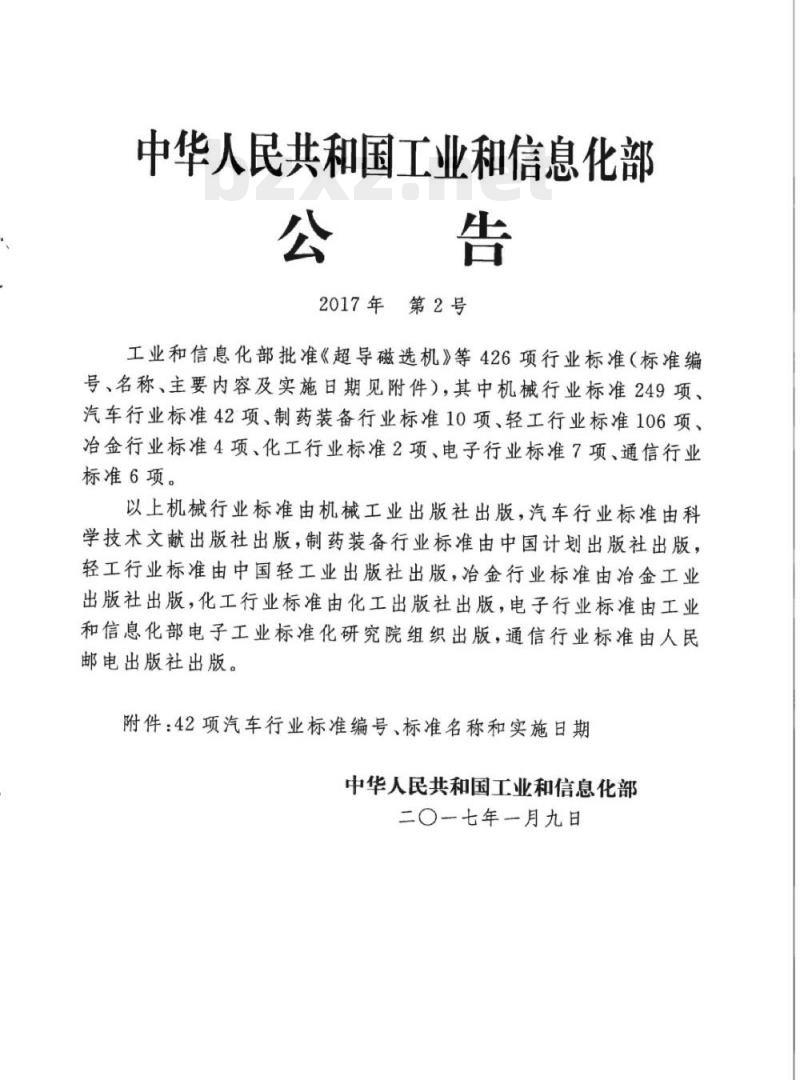 中华人民共和国工业和信息化部

bzxz.net

公　　告

2017年　第2号

工业和信息化部批准《超导磁选机》等426项行业标准（标准编号、名称、主要内容及实施日期见附件），其中机械行业标准249项、汽车行业标准42项、制药装备行业标准10项、轻工行业标准106项、冶金行业标准4项、化工行业标准2项、电子行业标准7项、通信行业标准6项。

以上机械行业标准由机械工业出版社出版，汽车行业标准由科学技术文献出版社出版，制药装备行业标准由中国计划出版社出版，轻工行业标准由中国轻工业出版社出版，冶金行业标准由冶金工业出版社出版，化工行业标准由化工出版社出版，电子行业标准由工业和信息化部电子工业标准化研究院组织出版，通信行业标准由人民邮电出版社出版。

附件：42项汽车行业标准编号、标准名称和实施日期

中华人民共和国工业和信息化部
二〇一七年一月九日